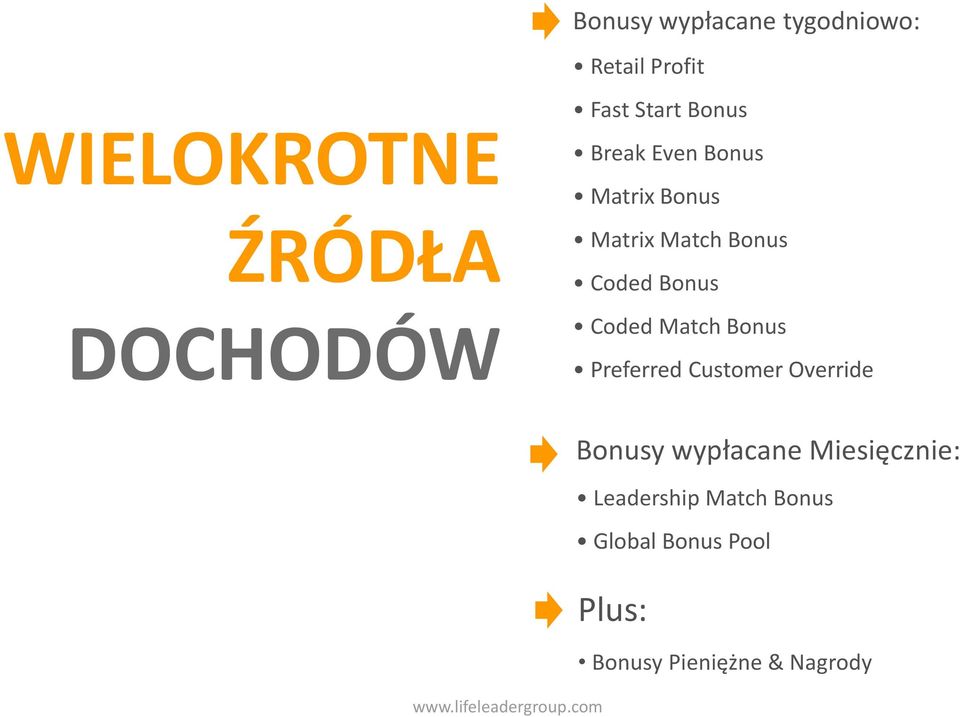 WIELOKROTNE
ŹRÓDŁA
DOCHODÓW

Bonusy wypłacane tygodniowo:
• Retail Profit
• Fast Start Bonus
• Break Even Bonus
• Matrix Bonus
• Matrix Match Bonus
• Coded Bonus
• Coded Match Bonus
• Preferred Customer Override

Bonusy wypłacane Miesięcznie:
• Leadership Match Bonus
• Global Bonus Pool

Plus:
• Bonusy Pieniężne & Nagrody

www.lifeleadergroup.com